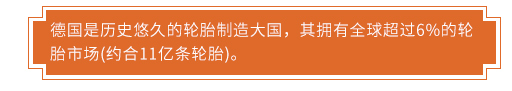 德国是历史悠久的轮胎制造大国，其拥有全球超过6%的轮胎市场(约合11亿条轮胎)。